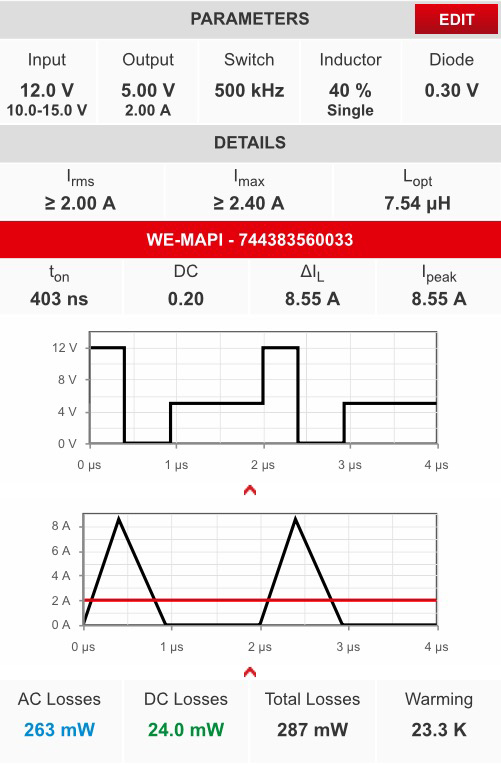 PARAMETERS

EDIT

| Input | Output | Switch | Inductor | Diode |
|---|---|---|---|---|
| 12.0 V 10.0-15.0 V | 5.00 V 2.00 A | 500 kHz | 40 % Single | 0.30 V |

DETAILS

| $I_{rms}$ | $I_{max}$ | $L_{opt}$ |
|---|---|---|
| ≥ 2.00 A | ≥ 2.40 A | 7.54 µH |

WE-MAPI - 744383560033

| $t_{on}$ | DC | $\Delta I_L$ | $I_{peak}$ |
|---|---|---|---|
| 403 ns | 0.20 | 8.55 A | 8.55 A |

12 V
8 V
4 V
0 V
0 µs
1 µs
2 µs
3 µs
4 µs

8 A
6 A
4 A
2 A
0 A
0 µs
1 µs
2 µs
3 µs
4 µs

| AC Losses | DC Losses | Total Losses | Warming |
|---|---|---|---|
| 263 mW | 24.0 mW | 287 mW | 23.3 K |